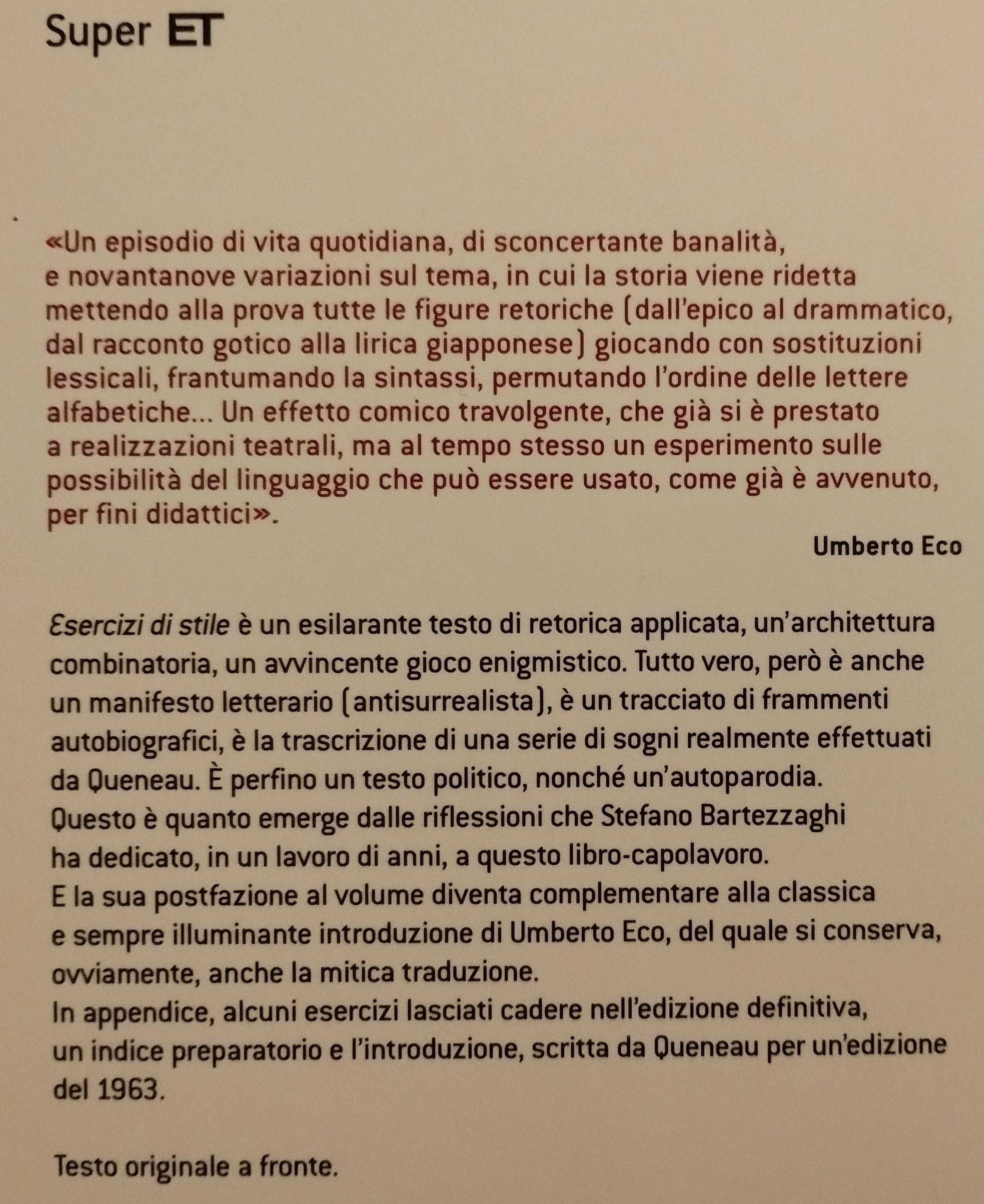 Super ET

«Un episodio di vita quotidiana, di sconcertante banalità, e novantanove variazioni sul tema, in cui la storia viene ridetta mettendo alla prova tutte le figure retoriche (dall'epico al drammatico, dal racconto gotico alla lirica giapponese) giocando con sostituzioni lessicali, frantumando la sintassi, permutando l'ordine delle lettere alfabetiche... Un effetto comico travolgente, che già si è prestato a realizzazioni teatrali, ma al tempo stesso un esperimento sulle possibilità del linguaggio che può essere usato, come già è avvenuto, per fini didattici».

Umberto Eco

Esercizi di stile è un esilarante testo di retorica applicata, un'architettura combinatoria, un avvincente gioco enigmistico. Tutto vero, però è anche un manifesto letterario (antisurrealista), è un tracciato di frammenti autobiografici, è la trascrizione di una serie di sogni realmente effettuati da Queneau. È perfino un testo politico, nonché un'autoparodia. Questo è quanto emerge dalle riflessioni che Stefano Bartezzaghi ha dedicato, in un lavoro di anni, a questo libro-capolavoro. E la sua postfazione al volume diventa complementare alla classica e sempre illuminante introduzione di Umberto Eco, del quale si conserva, ovviamente, anche la mitica traduzione. In appendice, alcuni esercizi lasciati cadere nell'edizione definitiva, un indice preparatorio e l'introduzione, scritta da Queneau per un'edizione del 1963.

Testo originale a fronte.